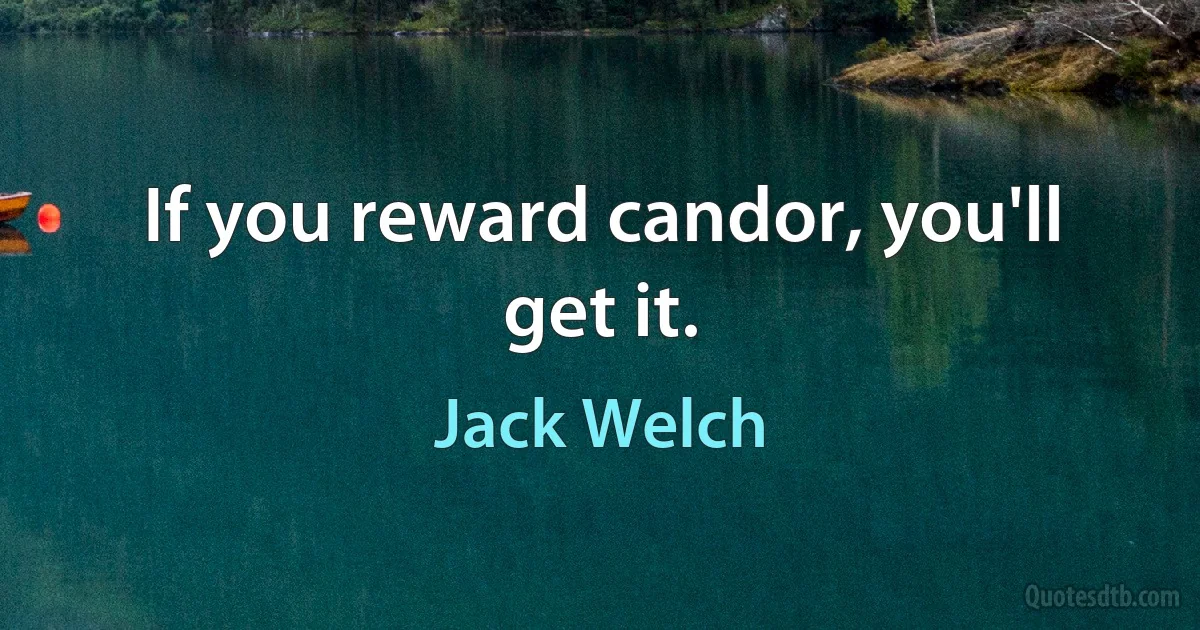 If you reward candor, you'll get it.

Jack Welch

Quotesdtb.com